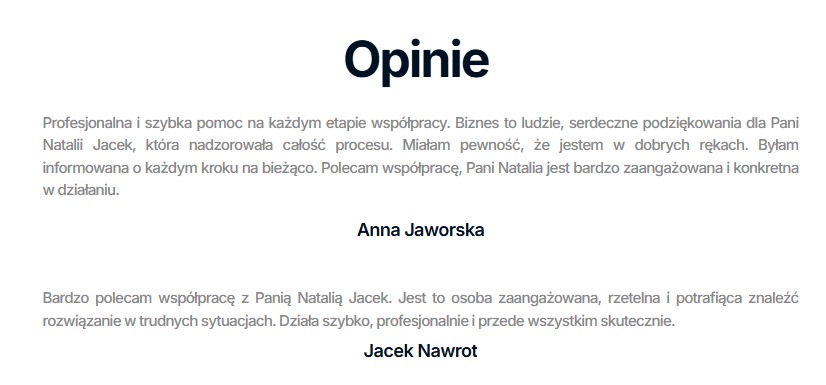 Opinie

Profesjonalna i szybka pomoc na każdym etapie współpracy. Biznes to ludzie, serdeczne podziękowania dla Pani Natalii Jacek, która nadzorowała całość procesu. Miałam pewność, że jestem w dobrych rękach. Byłam informowana o każdym kroku na bieżąco. Polecam współpracę, Pani Natalia jest bardzo zaangażowana i konkretna w działaniu.

Anna Jaworska

Bardzo polecam współpracę z Panią Natalią Jacek. Jest to osoba zaangażowana, rzetelna i potrafiąca znaleźć rozwiązanie w trudnych sytuacjach. Działa szybko, profesjonalnie i przede wszystkim skutecznie.

Jacek Nawrot